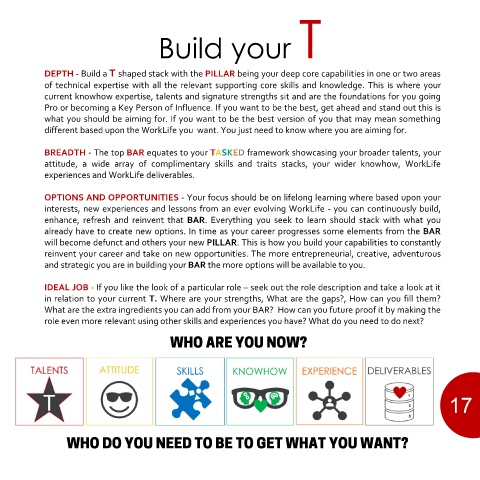 Build your T

DEPTH - Build a T shaped stack with the PILLAR being your deep core capabilities in one or two areas of technical expertise with all the relevant supporting core skills and knowledge. This is where your current knowhow expertise, talents and signature strengths sit and are the foundations for you going Pro or becoming a Key Person of Influence. If you want to be the best, get ahead and stand out this is what you should be aiming for. If you want to be the best version of you that may mean something different based upon the WorkLife you want. You just need to know where you are aiming for.

BREADTH - The top BAR equates to your TASKED framework showcasing your broader talents, your attitude, a wide array of complimentary skills and traits stacks, your wider knowhow, WorkLife experiences and WorkLife deliverables.

OPTIONS AND OPPORTUNITIES - Your focus should be on lifelong learning where based upon your interests, new experiences and lessons from an ever evolving WorkLife - you can continuously build, enhance, refresh and reinvent that BAR. Everything you seek to learn should stack with what you already have to create new options. In time as your career progresses some elements from the BAR will become defunct and others your new PILLAR. This is how you build your capabilities to constantly reinvent your career and take on new opportunities. The more entrepreneurial, creative, adventurous and strategic you are in building your BAR the more options will be available to you.

IDEAL JOB - If you like the look of a particular role – seek out the role description and take a look at it in relation to your current T. Where are your strengths, What are the gaps?, How can you fill them? What are the extra ingredients you can add from your BAR? How can you future proof it by making the role even more relevant using other skills and experiences you have? What do you need to do next?

WHO ARE YOU NOW?

TALENTS
T

ATTITUDE

SKILLS

KNOWHOW

EXPERIENCE

DELIVERABLES

17

WHO DO YOU NEED TO BE TO GET WHAT YOU WANT?